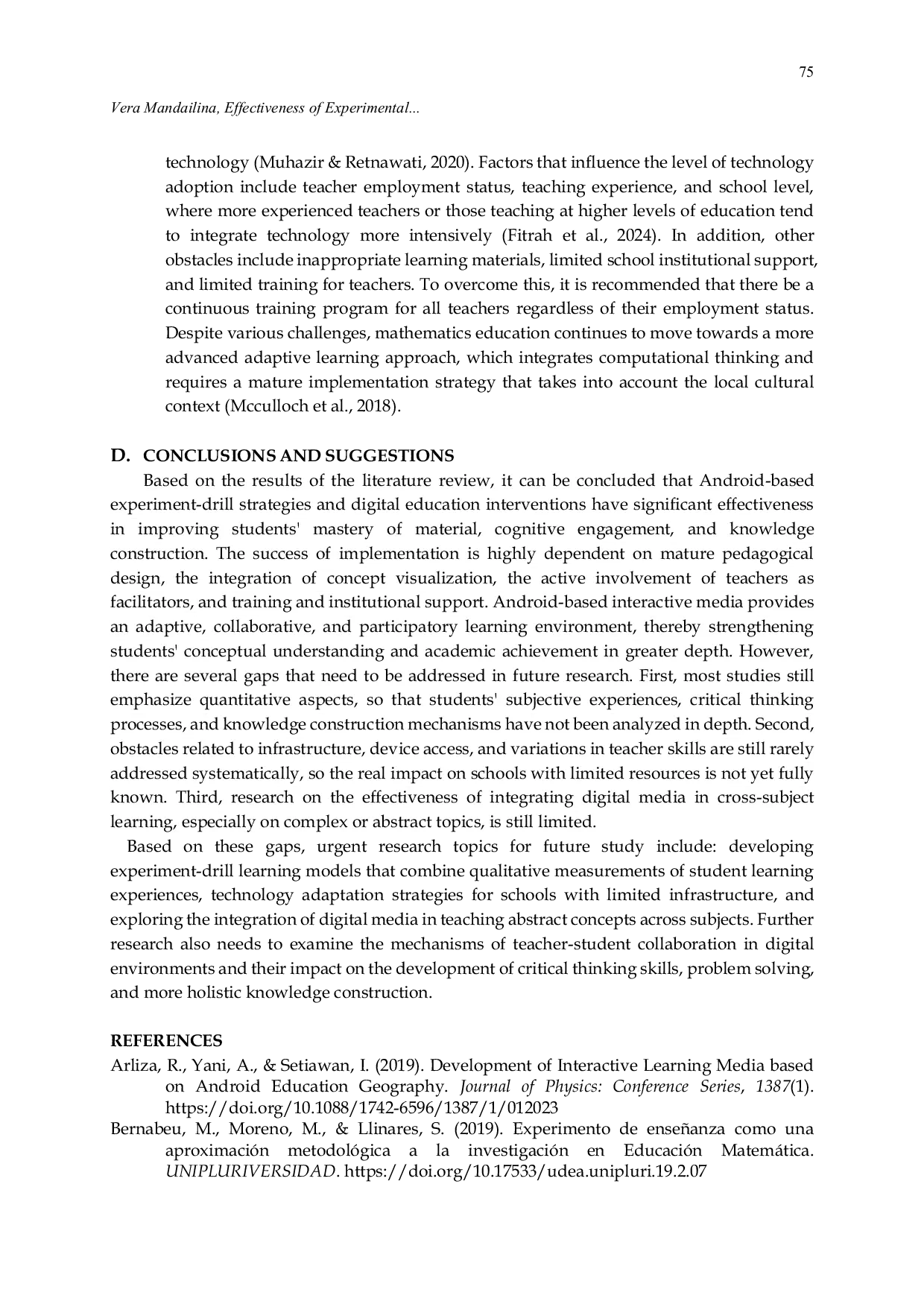 75

Vera Mandailina, Effectiveness of Experimental...

technology (Muhazir & Retnawati, 2020). Factors that influence the level of technology adoption include teacher employment status, teaching experience, and school level, where more experienced teachers or those teaching at higher levels of education tend to integrate technology more intensively (Fitrah et al., 2024). In addition, other obstacles include inappropriate learning materials, limited school institutional support, and limited training for teachers. To overcome this, it is recommended that there be a continuous training program for all teachers regardless of their employment status. Despite various challenges, mathematics education continues to move towards a more advanced adaptive learning approach, which integrates computational thinking and requires a mature implementation strategy that takes into account the local cultural context (Mcculloch et al., 2018).

D. CONCLUSIONS AND SUGGESTIONS

Based on the results of the literature review, it can be concluded that Android-based experiment-drill strategies and digital education interventions have significant effectiveness in improving students' mastery of material, cognitive engagement, and knowledge construction. The success of implementation is highly dependent on mature pedagogical design, the integration of concept visualization, the active involvement of teachers as facilitators, and training and institutional support. Android-based interactive media provides an adaptive, collaborative, and participatory learning environment, thereby strengthening students' conceptual understanding and academic achievement in greater depth. However, there are several gaps that need to be addressed in future research. First, most studies still emphasize quantitative aspects, so that students' subjective experiences, critical thinking processes, and knowledge construction mechanisms have not been analyzed in depth. Second, obstacles related to infrastructure, device access, and variations in teacher skills are still rarely addressed systematically, so the real impact on schools with limited resources is not yet fully known. Third, research on the effectiveness of integrating digital media in cross-subject learning, especially on complex or abstract topics, is still limited.

Based on these gaps, urgent research topics for future study include: developing experiment-drill learning models that combine qualitative measurements of student learning experiences, technology adaptation strategies for schools with limited infrastructure, and exploring the integration of digital media in teaching abstract concepts across subjects. Further research also needs to examine the mechanisms of teacher-student collaboration in digital environments and their impact on the development of critical thinking skills, problem solving, and more holistic knowledge construction.

REFERENCES

Arliza, R., Yani, A., & Setiawan, I. (2019). Development of Interactive Learning Media based on Android Education Geography. Journal of Physics: Conference Series, 1387(1). https://doi.org/10.1088/1742-6596/1387/1/012023

Bernabeu, M., Moreno, M., & Llinares, S. (2019). Experimento de enseñanza como una aproximación metodológica a la investigación en Educación Matemática. UNIPLURIVERSIDAD. https://doi.org/10.17533/udea.unipluri.19.2.07